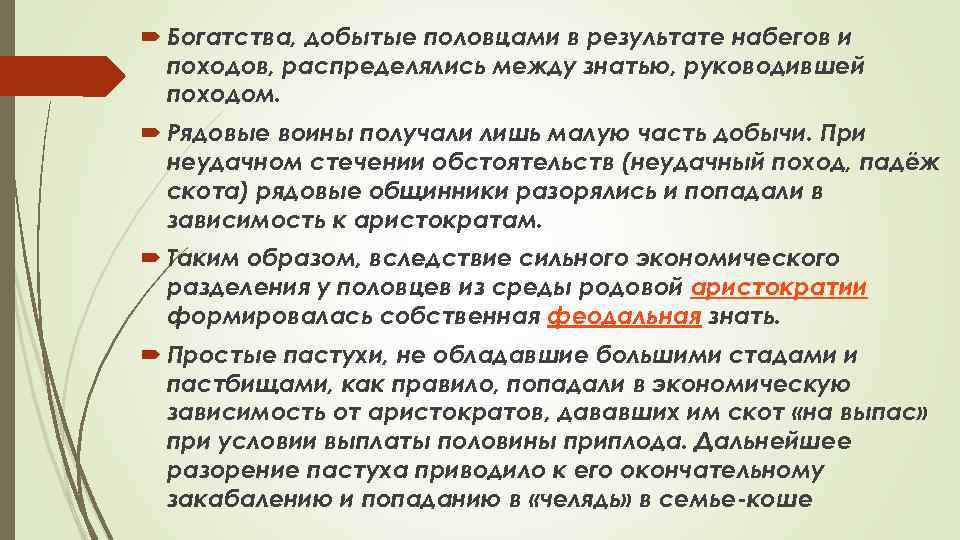 Богатства, добытые половцами в результате набегов и походов, распределялись между знатью, руководившей походом.

Рядовые воины получали лишь малую часть добычи. При неудачном стечении обстоятельств (неудачный поход, падёж скота) рядовые общинники разорялись и попадали в зависимость к аристократам.

Таким образом, вследствие сильного экономического разделения у половцев из среды родовой аристократии формировалась собственная феодальная знать.

Простые пастухи, не обладавшие большими стадами и пастбищами, как правило, попадали в экономическую зависимость от аристократов, дававших им скот «на выпас» при условии выплаты половины приплода. Дальнейшее разорение пастуха приводило к его окончательному закабалению и попаданию в «челядь» в семье-коше